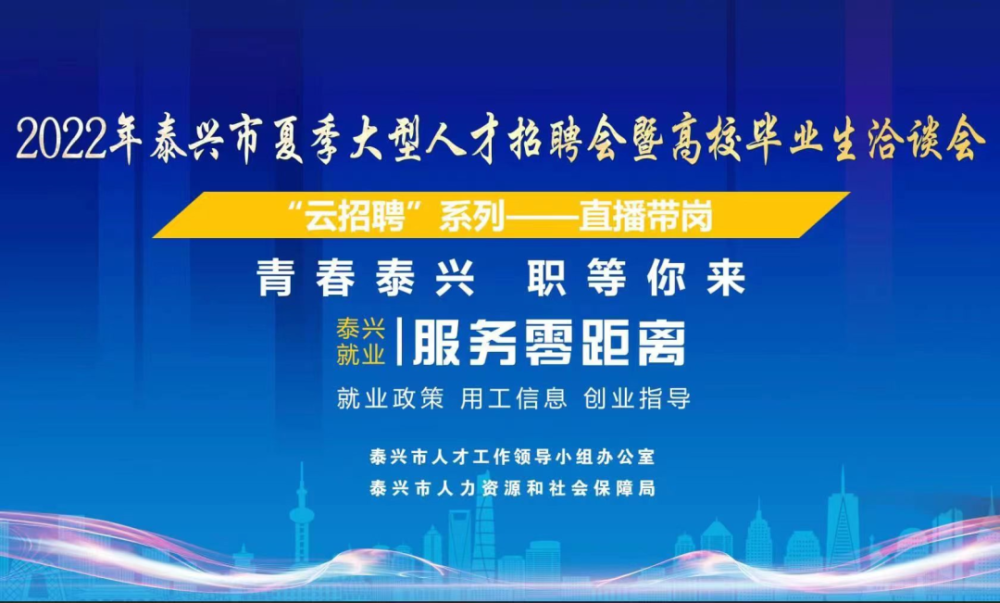 2022年泰兴市夏季大型人才招聘会暨高校毕业生洽谈会

“云招聘”系列——直播带岗

青春泰兴 职等你来

泰兴就业 服务零距离

就业政策 用工信息 创业指导

泰兴市人才工作领导小组办公室
泰兴市人力资源和社会保障局